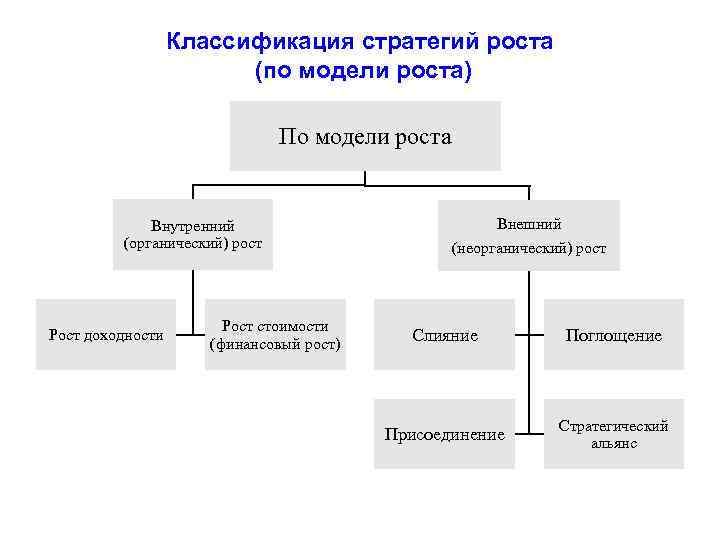 Классификация стратегий роста
(по модели роста)

По модели роста

Внутренний
(органический) рост

Внешний
(неорганический) рост

Рост доходности

Рост стоимости
(финансовый рост)

Слияние

Поглощение

Присоединение

Стратегический
альянс